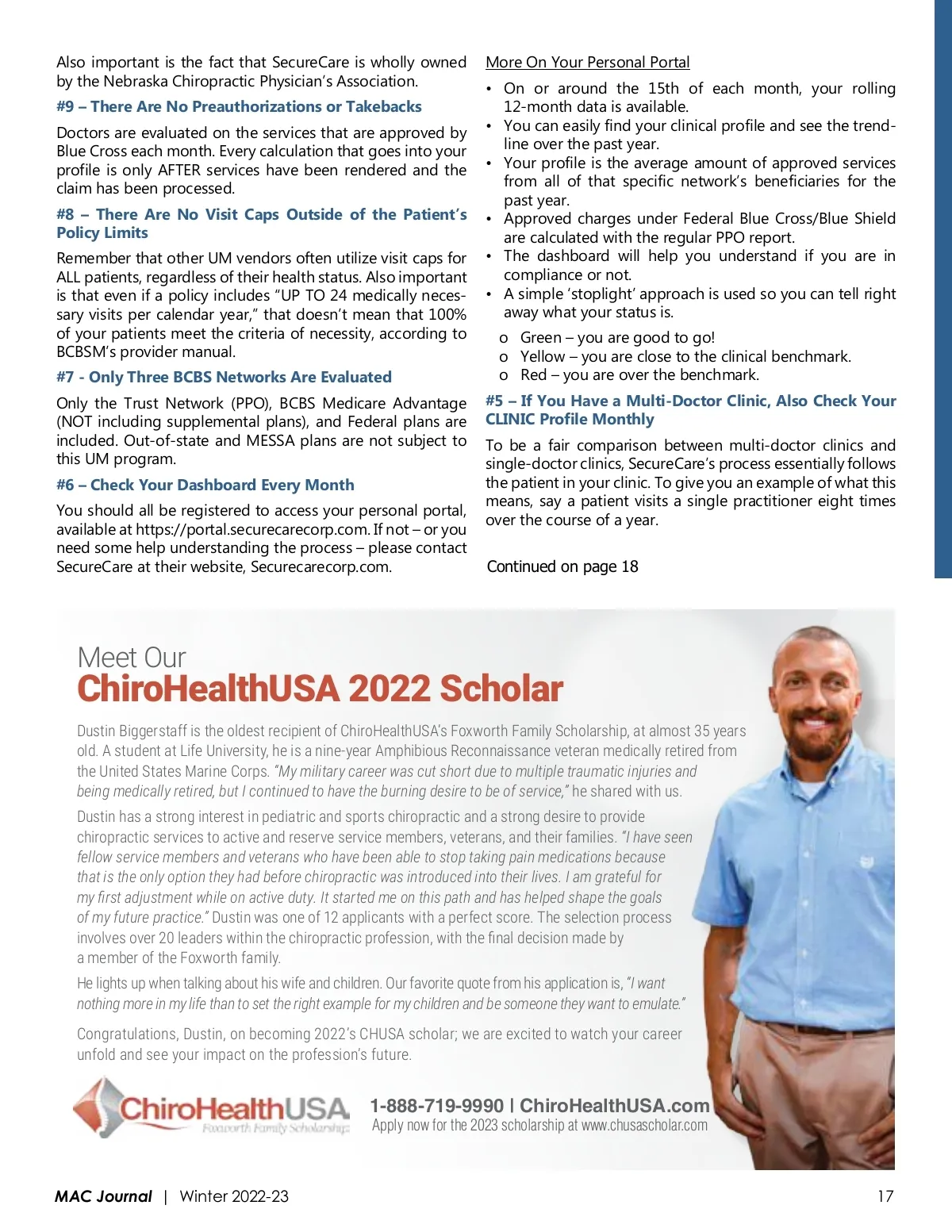 Also important is the fact that SecureCare is wholly owned by the Nebraska Chiropractic Physician's Association.

#9 – There Are No Preauthorizations or Takebacks

Doctors are evaluated on the services that are approved by Blue Cross each month. Every calculation that goes into your profile is only AFTER services have been rendered and the claim has been processed.

#8 – There Are No Visit Caps Outside of the Patient's Policy Limits

Remember that other UM vendors often utilize visit caps for ALL patients, regardless of their health status. Also important is that even if a policy includes "UP TO 24 medically necessary visits per calendar year," that doesn't mean that 100% of your patients meet the criteria of necessity, according to BCBSM's provider manual.

#7 - Only Three BCBS Networks Are Evaluated

Only the Trust Network (PPO), BCBS Medicare Advantage (NOT including supplemental plans), and Federal plans are included. Out-of-state and MESSA plans are not subject to this UM program.

#6 – Check Your Dashboard Every Month

You should all be registered to access your personal portal, available at https://portal.securecarecorp.com. If not – or you need some help understanding the process – please contact SecureCare at their website, Securecarecorp.com.

More On Your Personal Portal

• On or around the 15th of each month, your rolling 12-month data is available.
• You can easily find your clinical profile and see the trendline over the past year.
• Your profile is the average amount of approved services from all of that specific network's beneficiaries for the past year.
• Approved charges under Federal Blue Cross/Blue Shield are calculated with the regular PPO report.
• The dashboard will help you understand if you are in compliance or not.
• A simple 'stoplight' approach is used so you can tell right away what your status is.
o Green – you are good to go!
o Yellow – you are close to the clinical benchmark.
o Red – you are over the benchmark.

#5 – If You Have a Multi-Doctor Clinic, Also Check Your CLINIC Profile Monthly

To be a fair comparison between multi-doctor clinics and single-doctor clinics, SecureCare's process essentially follows the patient in your clinic. To give you an example of what this means, say a patient visits a single practitioner eight times over the course of a year.

Continued on page 18

Meet Our
ChiroHealthUSA 2022 Scholar

Dustin Biggerstaff is the oldest recipient of ChiroHealthUSA's Foxworth Family Scholarship, at almost 35 years old. A student at Life University, he is a nine-year Amphibious Reconnaissance veteran medically retired from the United States Marine Corps. "My military career was cut short due to multiple traumatic injuries and being medically retired, but I continued to have the burning desire to be of service," he shared with us.

Dustin has a strong interest in pediatric and sports chiropractic and a strong desire to provide chiropractic services to active and reserve service members, veterans, and their families. "I have seen fellow service members and veterans who have been able to stop taking pain medications because that is the only option they had before chiropractic was introduced into their lives. I am grateful for my first adjustment while on active duty. It started me on this path and has helped shape the goals of my future practice." Dustin was one of 12 applicants with a perfect score. The selection process involves over 20 leaders within the chiropractic profession, with the final decision made by a member of the Foxworth family.

He lights up when talking about his wife and children. Our favorite quote from his application is, "I want nothing more in my life than to set the right example for my children and be someone they want to emulate."

Congratulations, Dustin, on becoming 2022's CHUSA scholar; we are excited to watch your career unfold and see your impact on the profession's future.

ChiroHealthUSA
Foxworth Family Scholarship

1-888-719-9990 | ChiroHealthUSA.com
Apply now for the 2023 scholarship at www.chusascholar.com

MAC Journal | Winter 2022-23

17